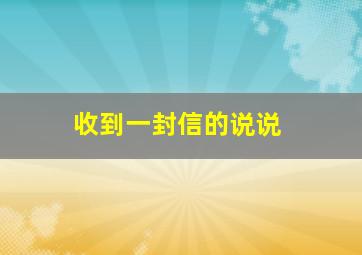 收到一封信的说说